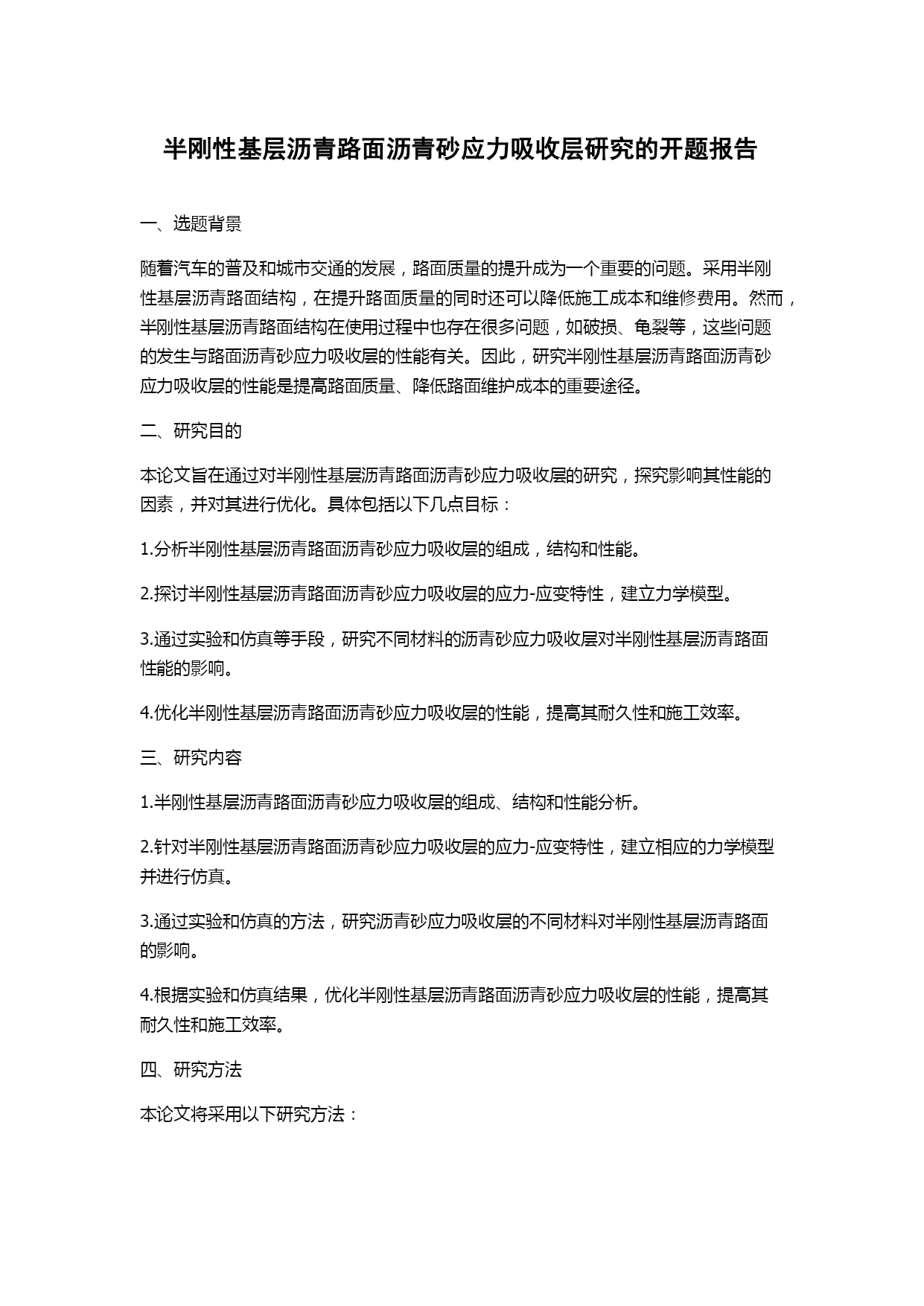 半刚性基层沥青路面沥青砂应力吸收层研究的开题报告

一、选题背景

随着汽车的普及和城市交通的发展，路面质量的提升成为一个重要的问题。采用半刚性基层沥青路面结构，在提升路面质量的同时还可以降低施工成本和维修费用。然而，半刚性基层沥青路面结构在使用过程中也存在很多问题，如破损、龟裂等，这些问题的发生与路面沥青砂应力吸收层的性能有关。因此，研究半刚性基层沥青路面沥青砂应力吸收层的性能是提高路面质量、降低路面维护成本的重要途径。

二、研究目的

本论文旨在通过对半刚性基层沥青路面沥青砂应力吸收层的研究，探究影响其性能的因素，并对其进行优化。具体包括以下几点目标：

1.分析半刚性基层沥青路面沥青砂应力吸收层的组成，结构和性能。

2.探讨半刚性基层沥青路面沥青砂应力吸收层的应力-应变特性，建立力学模型。

3.通过实验和仿真等手段，研究不同材料的沥青砂应力吸收层对半刚性基层沥青路面性能的影响。

4.优化半刚性基层沥青路面沥青砂应力吸收层的性能，提高其耐久性和施工效率。

三、研究内容

1.半刚性基层沥青路面沥青砂应力吸收层的组成、结构和性能分析。

2.针对半刚性基层沥青路面沥青砂应力吸收层的应力-应变特性，建立相应的力学模型并进行仿真。

3.通过实验和仿真的方法，研究沥青砂应力吸收层的不同材料对半刚性基层沥青路面的影响。

4.根据实验和仿真结果，优化半刚性基层沥青路面沥青砂应力吸收层的性能，提高其耐久性和施工效率。

四、研究方法

本论文将采用以下研究方法：